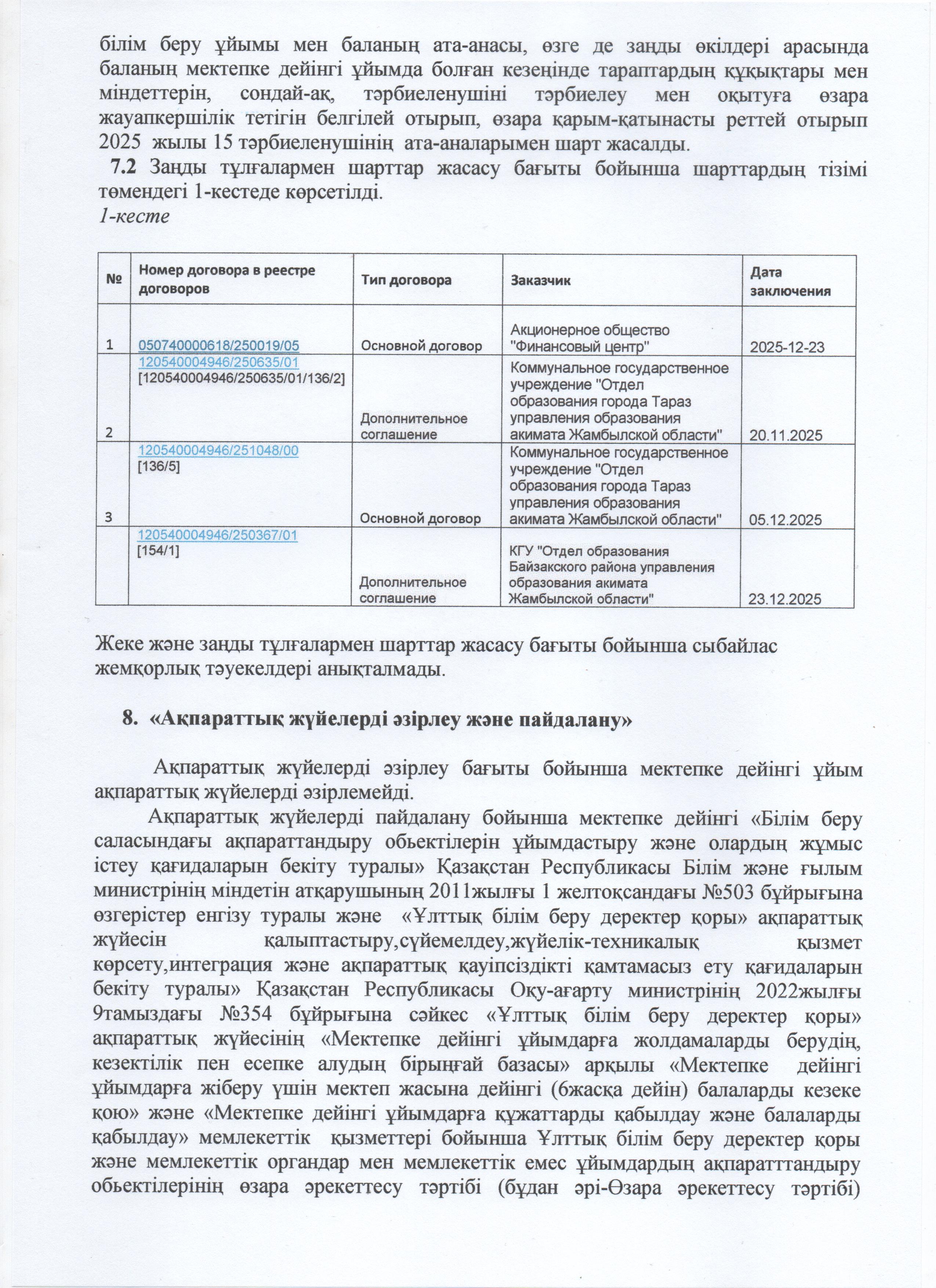 білім беру ұйымы мен баланың ата-анасы, өзге де заңды өкілдері арасында баланың мектепке дейінгі ұйымда болған кезеңінде тараптардың құқықтары мен міндеттерін, сондай-ақ, тәрбиеленушіні тәрбиелеу мен оқытуға өзара жауапкершілік тетігін белгілей отырып, өзара қарым-қатынасты реттей отырып 2025 жылы 15 тәрбиеленушінің ата-аналарымен шарт жасалды.

7.2 Заңды тұлғалармен шарттар жасасу бағыты бойынша шарттардың тізімі төмендегі 1-кестеде көрсетілді.

1-кесте

| № | Номер договора в реестре договоров | Тип договора | Заказчик | Дата заключения |
|---|---|---|---|---|
| 1 | 050740000618/250019/05 | Основной договор | Акционерное общество "Финансовый центр" | 2025-12-23 |
| 2 | 120540004946/250635/01 [120540004946/250635/01/136/2] | Дополнительное соглашение | Коммунальное государственное учреждение "Отдел образования города Тараз управления образования акимата Жамбылской области" | 20.11.2025 |
| 3 | 120540004946/251048/00 [136/5] | Основной договор | Коммунальное государственное учреждение "Отдел образования города Тараз управления образования акимата Жамбылской области" | 05.12.2025 |
| | 120540004946/250367/01 [154/1] | Дополнительное соглашение | КГУ "Отдел образования Байзакского района управления образования акимата Жамбылской области" | 23.12.2025 |

Жеке және заңды тұлғалармен шарттар жасасу бағыты бойынша сыбайлас жемқорлық тәуекелдері анықталмады.

8. «Ақпараттық жүйелерді әзірлеу және пайдалану»

Ақпараттық жүйелерді әзірлеу бағыты бойынша мектепке дейінгі ұйым ақпараттық жүйелерді әзірлемейді.

Ақпараттық жүйелерді пайдалану бойынша мектепке дейінгі «Білім беру саласындағы ақпараттандыру обьектілерін ұйымдастыру және олардың жұмыс істеу қағидаларын бекіту туралы» Қазақстан Республикасы Білім және ғылым министрінің міндетін атқарушының 2011жылғы 1 желтоқсандағы №503 бұйрығына өзгерістер енгізу туралы және «Ұлттық білім беру деректер қоры» ақпараттық жүйесін қалыптастыру,сүйемелдеу,жүйелік-техникалық қызмет көрсету,интеграция және ақпараттық қауіпсіздікті қамтамасыз ету қағидаларын бекіту туралы» Қазақстан Республикасы Оқу-ағарту министрінің 2022жылғы 9тамыздағы №354 бұйрығына сәйкес «Ұлттық білім беру деректер қоры» ақпараттық жүйесінің «Мектепке дейінгі ұйымдарға жолдамаларды берудің, кезектілік пен есепке алудың бірыңғай базасы» арқылы «Мектепке дейінгі ұйымдарға жіберу үшін мектеп жасына дейінгі (6жасқа дейін) балаларды кезеке қою» және «Мектепке дейінгі ұйымдарға құжаттарды қабылдау және балаларды қабылдау» мемлекеттік қызметтері бойынша Ұлттық білім беру деректер қоры және мемлекеттік органдар мен мемлекеттік емес ұйымдардың ақпаратттандыру обьектілерінің өзара әрекеттесу тәртібі (бұдан әрі-Өзара әрекеттесу тәртібі)